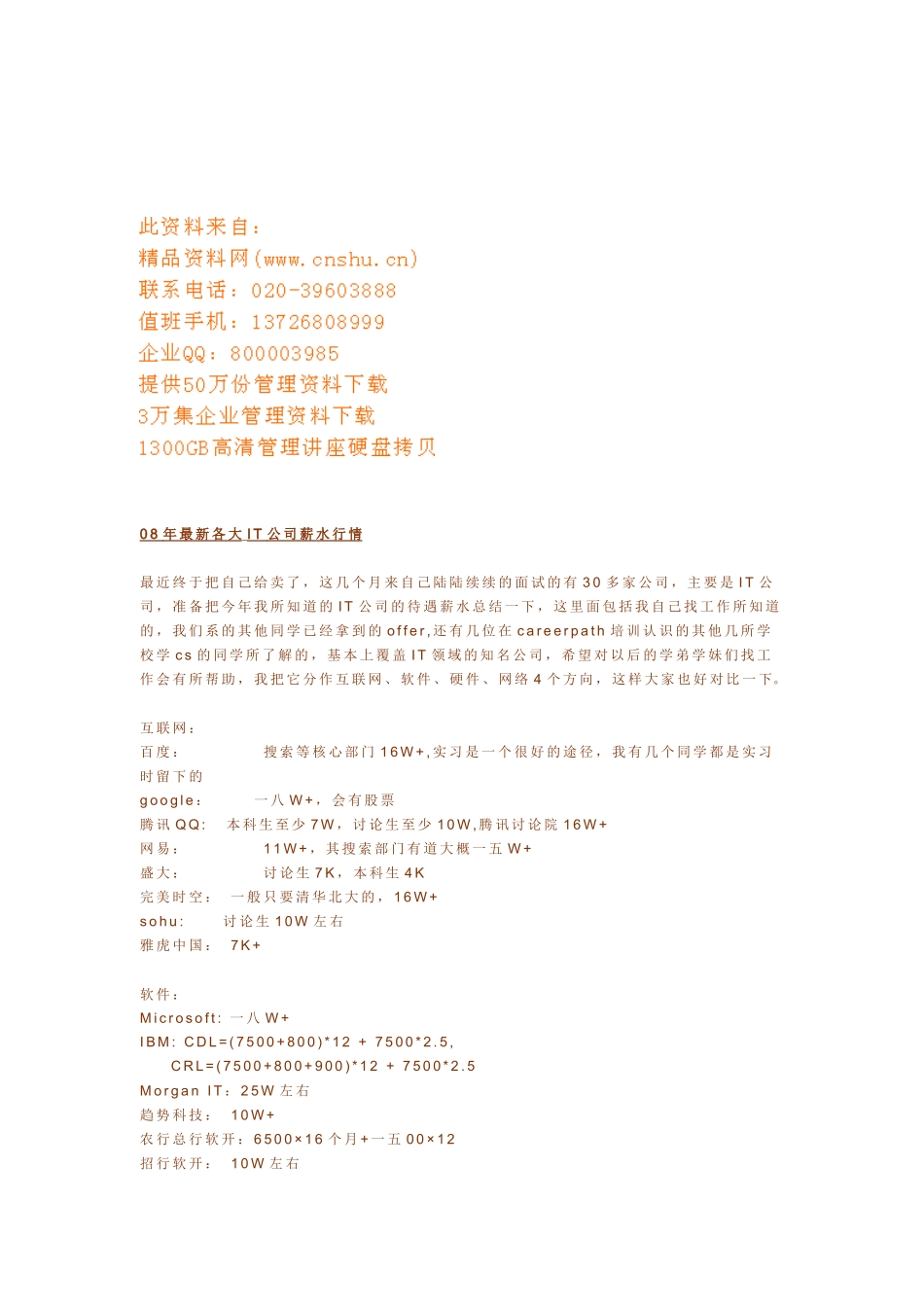 此资料来自：
精品资料网(www.cnshu.cn)
联系电话：020-39603888
值班手机：13726808999
企业QQ：800003985
提供50万份管理资料下载
3万集企业管理资料下载
1300GB高清管理讲座硬盘拷贝

08 年最新各大 IT 公司薪水行情

最近终于把自己给卖了，这几个月来自己陆陆续续的面试的有 30 多家公司，主要是 IT 公司，准备把今年我所知道的 IT 公司的待遇薪水总结一下，这里面包括我自己找工作所知道的，我们系的其他同学已经拿到的 offer,还有几位在 careerpath 培训认识的其他几所学校学 cs 的同学所了解的，基本上覆盖 IT 领域的知名公司，希望对以后的学弟学妹们找工作会有所帮助，我把它分作互联网、软件、硬件、网络 4 个方向，这样大家也好对比一下。

互联网：
百度： 搜索等核心部门 16W+,实习是一个很好的途径，我有几个同学都是实习时留下的
google： 一八 W+，会有股票
腾讯 QQ: 本科生至少 7W，讨论生至少 10W,腾讯讨论院 16W+
网易： 11W+，其搜索部门有道大概一五 W+
盛大： 讨论生 7K，本科生 4K
完美时空： 一般只要清华北大的，16W+
sohu: 讨论生 10W 左右
雅虎中国： 7K+

软件：
Microsoft: 一八 W+
IBM: CDL=(7500+800)*12 + 7500*2.5,
CRL=(7500+800+900)*12 + 7500*2.5
Morgan IT：25W 左右
趋势科技： 10W+
农行总行软开：6500×16 个月+一五 00×12
招行软开： 10W 左右